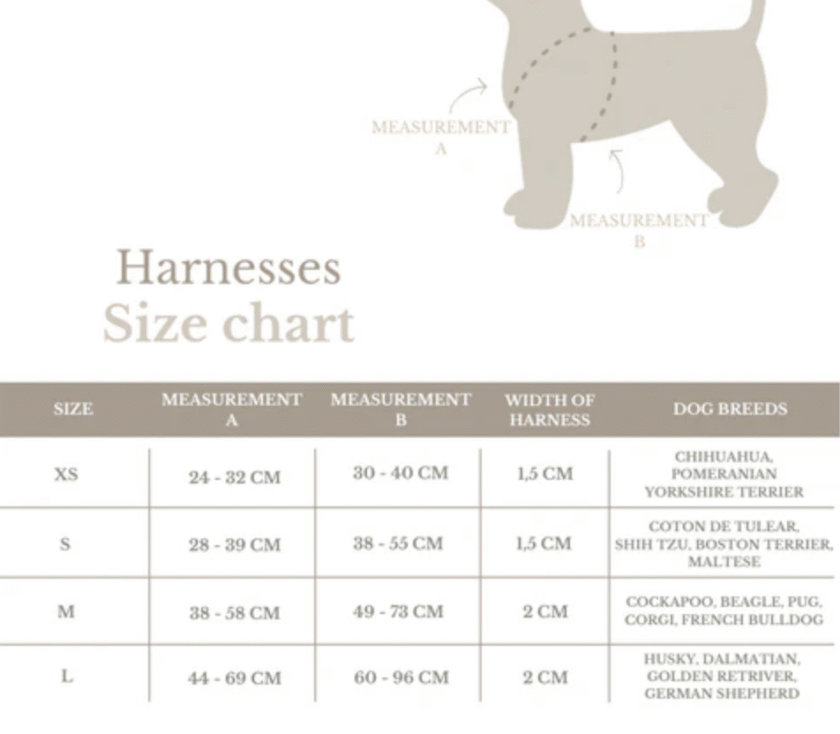 MEASUREMENT A

MEASUREMENT B

Harnesses
Size chart

| SIZE | MEASUREMENT A | MEASUREMENT B | WIDTH OF HARNESS | DOG BREEDS |
|---|---|---|---|---|
| XS | 24 - 32 CM | 30 - 40 CM | 1,5 CM | CHIHUAHUA, POMERANIAN YORKSHIRE TERRIER |
| S | 28 - 39 CM | 38 - 55 CM | 1,5 CM | COTON DE TULEAR, SHIH TZU, BOSTON TERRIER, MALTESE |
| M | 38 - 58 CM | 49 - 73 CM | 2 CM | COCKAPOO, BEAGLE, PUG, CORGI, FRENCH BULLDOG |
| L | 44 - 69 CM | 60 - 96 CM | 2 CM | HUSKY, DALMATIAN, GOLDEN RETRIVER, GERMAN SHEPHERD |